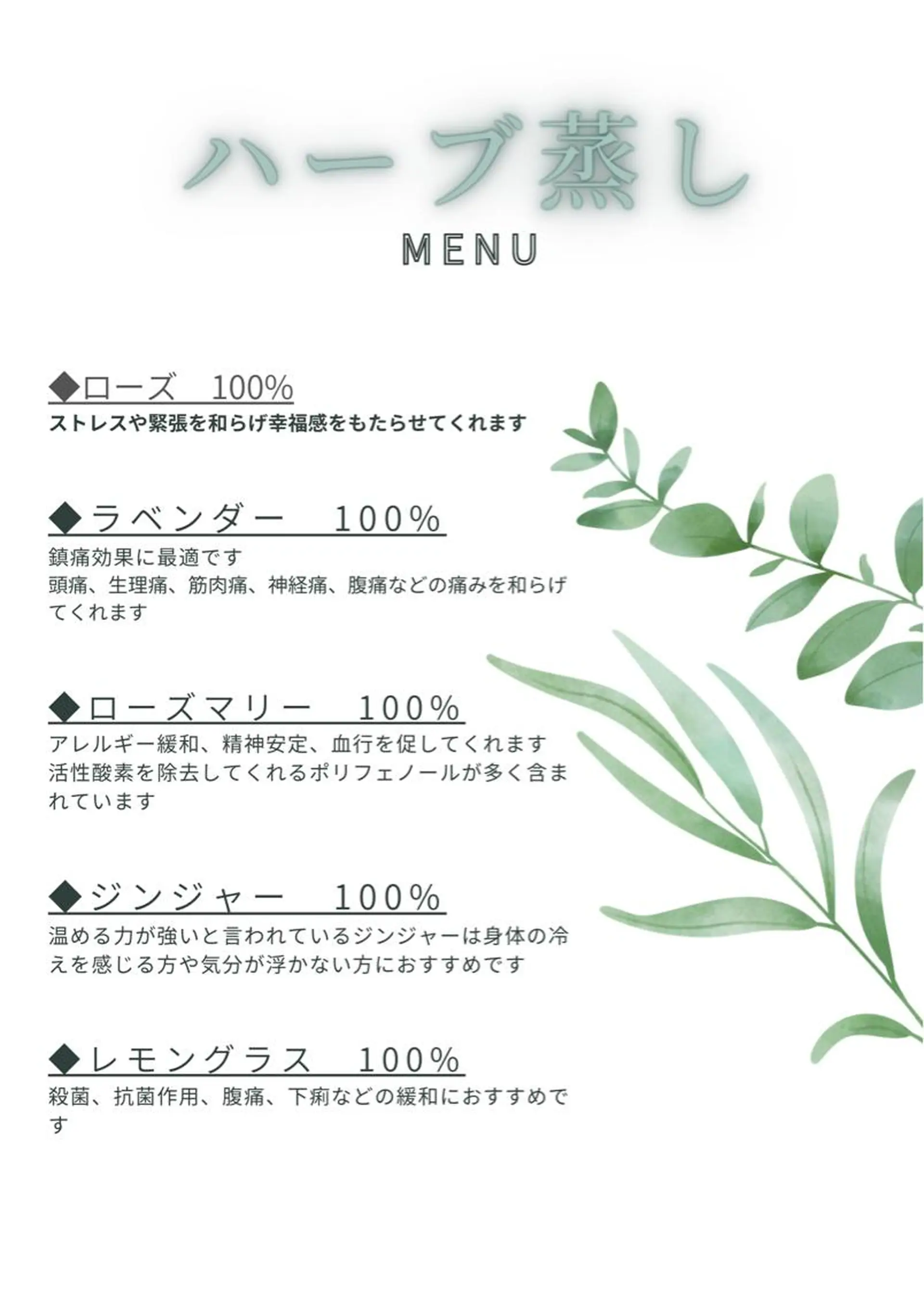 ハーブ蒸し

MENU

◆ローズ 100%

ストレスや緊張を和らげ幸福感をもたらせてくれます

◆ラベンダー 100%

鎮痛効果に最適です
頭痛、生理痛、筋肉痛、神経痛、腹痛などの痛みを和らげてくれます

◆ローズマリー 100%

アレルギー緩和、精神安定、血行を促してくれます
活性酸素を除去してくれるポリフェノールが多く含まれています

◆ジンジャー 100%

温める力が強いと言われているジンジャーは身体の冷えを感じる方や気分が浮かない方におすすめです

◆レモングラス 100%

殺菌、抗菌作用、腹痛、下痢などの緩和におすすめです